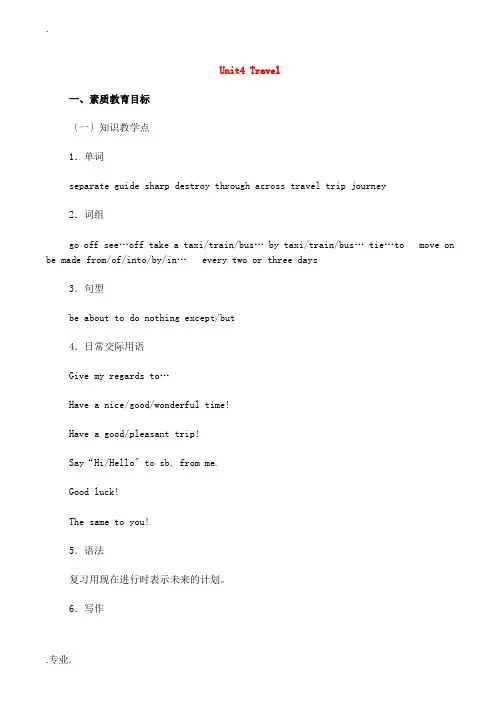 .

Unit4 Travel

一、素质教育目标

（一）知识教学点

1．单词

separate guide sharp destroy through across travel trip journey

2．词组

go off see…off take a taxi/train/bus… by taxi/train/bus… tie…to move on be made from/of/into/by/in… every two or three days

3．句型

be about to do nothing except/but

4．日常交际用语

Give my regards to…

Have a nice/good/wonderful time!

Have a good/pleasant trip!

Say "Hi/Hello" to sb. from me.

Good luck!

The same to you!

5．语法

复习用现在进行时表示未来的计划。

6．写作

.专业.